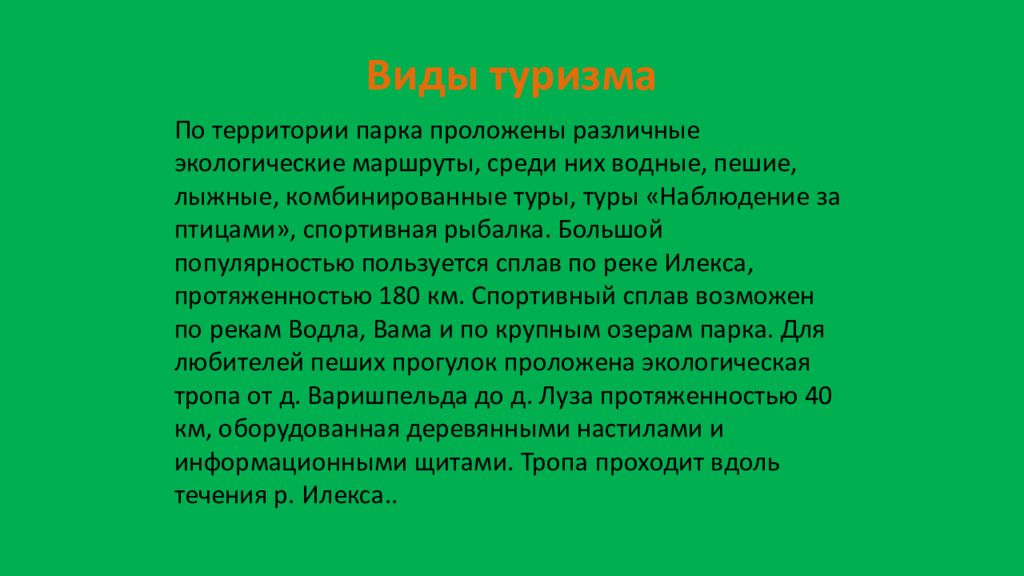 Виды туризма

По территории парка проложены различные экологические маршруты, среди них водные, пешие, лыжные, комбинированные туры, туры «Наблюдение за птицами», спортивная рыбалка. Большой популярностью пользуется сплав по реке Илекса, протяженностью 180 км. Спортивный сплав возможен по рекам Водла, Вама и по крупным озерам парка. Для любителей пеших прогулок проложена экологическая тропа от д. Варишпельда до д. Луза протяженностью 40 км, оборудованная деревянными настилами и информационными щитами. Тропа проходит вдоль течения р. Илекса..